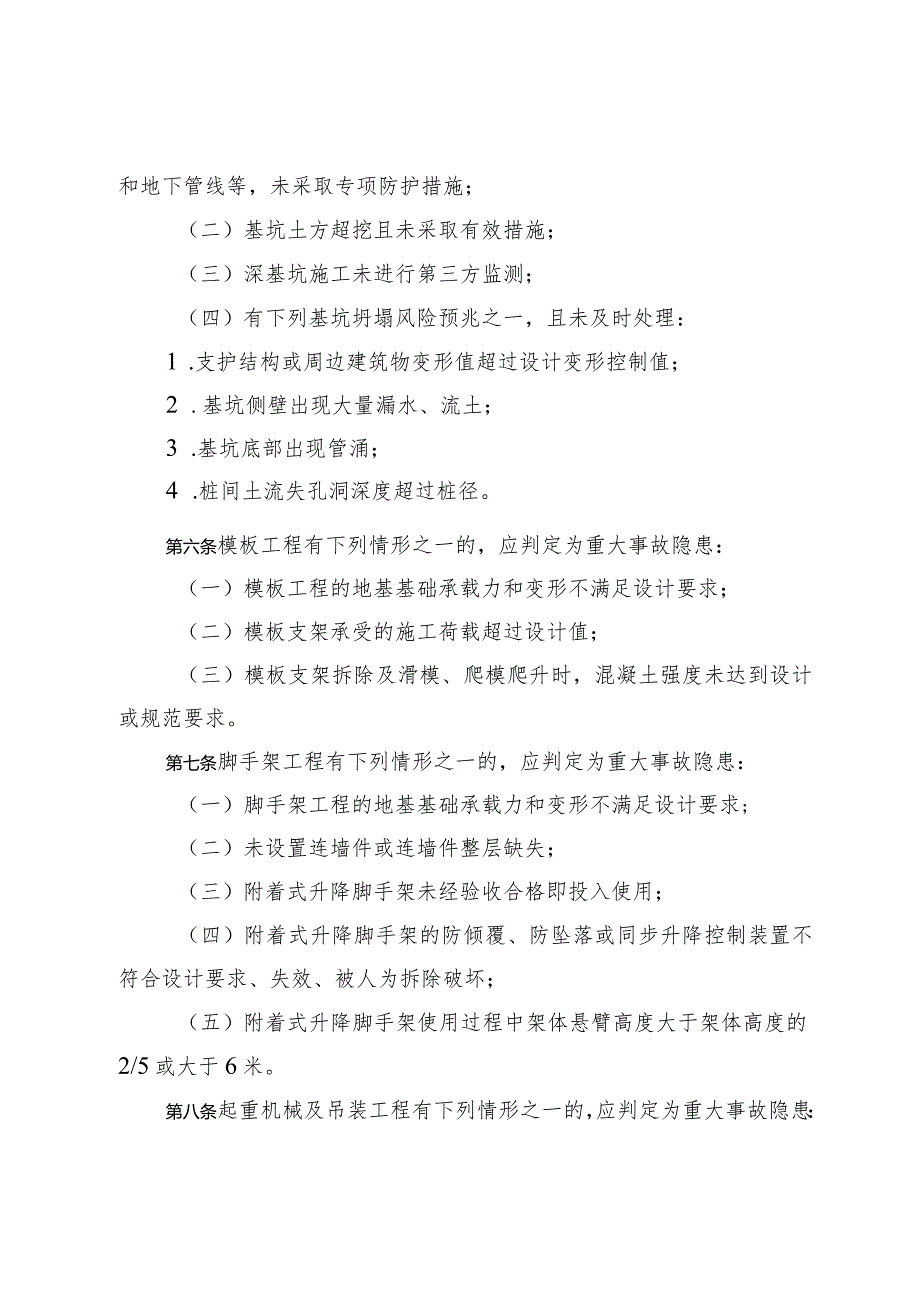 和地下管线等，未采取专项防护措施；

（二）基坑土方超挖且未采取有效措施；

（三）深基坑施工未进行第三方监测；

（四）有下列基坑坍塌风险预兆之一，且未及时处理：

1.支护结构或周边建筑物变形值超过设计变形控制值；

2.基坑侧壁出现大量漏水、流土；

3.基坑底部出现管涌；

4.桩间土流失孔洞深度超过桩径。

第六条模板工程有下列情形之一的，应判定为重大事故隐患：

（一）模板工程的地基基础承载力和变形不满足设计要求；

（二）模板支架承受的施工荷载超过设计值；

（三）模板支架拆除及滑模、爬模爬升时，混凝土强度未达到设计或规范要求。

第七条脚手架工程有下列情形之一的，应判定为重大事故隐患：

（一）脚手架工程的地基基础承载力和变形不满足设计要求；

（二）未设置连墙件或连墙件整层缺失；

（三）附着式升降脚手架未经验收合格即投入使用；

（四）附着式升降脚手架的防倾覆、防坠落或同步升降控制装置不符合设计要求、失效、被人为拆除破坏；

（五）附着式升降脚手架使用过程中架体悬臂高度大于架体高度的2/5或大于6米。

第八条起重机械及吊装工程有下列情形之一的，应判定为重大事故隐患：